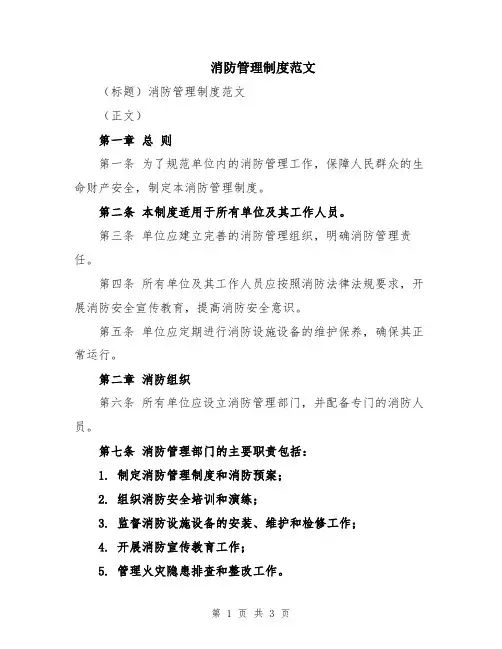 消防管理制度范文

（标题）消防管理制度范文

（正文）

第一章 总 则

第一条 为了规范单位内的消防管理工作，保障人民群众的生命财产安全，制定本消防管理制度。

第二条 本制度适用于所有单位及其工作人员。

第三条 单位应建立完善的消防管理组织，明确消防管理责任。

第四条 所有单位及其工作人员应按照消防法律法规要求，开展消防安全宣传教育，提高消防安全意识。

第五条 单位应定期进行消防设施设备的维护保养，确保其正常运行。

第二章 消防组织

第六条 所有单位应设立消防管理部门，并配备专门的消防人员。

第七条 消防管理部门的主要职责包括：

1. 制定消防管理制度和消防预案；

2. 组织消防安全培训和演练；

3. 监督消防设施设备的安装、维护和检修工作；

4. 开展消防宣传教育工作；

5. 管理火灾隐患排查和整改工作。

第 1 页 共 3 页